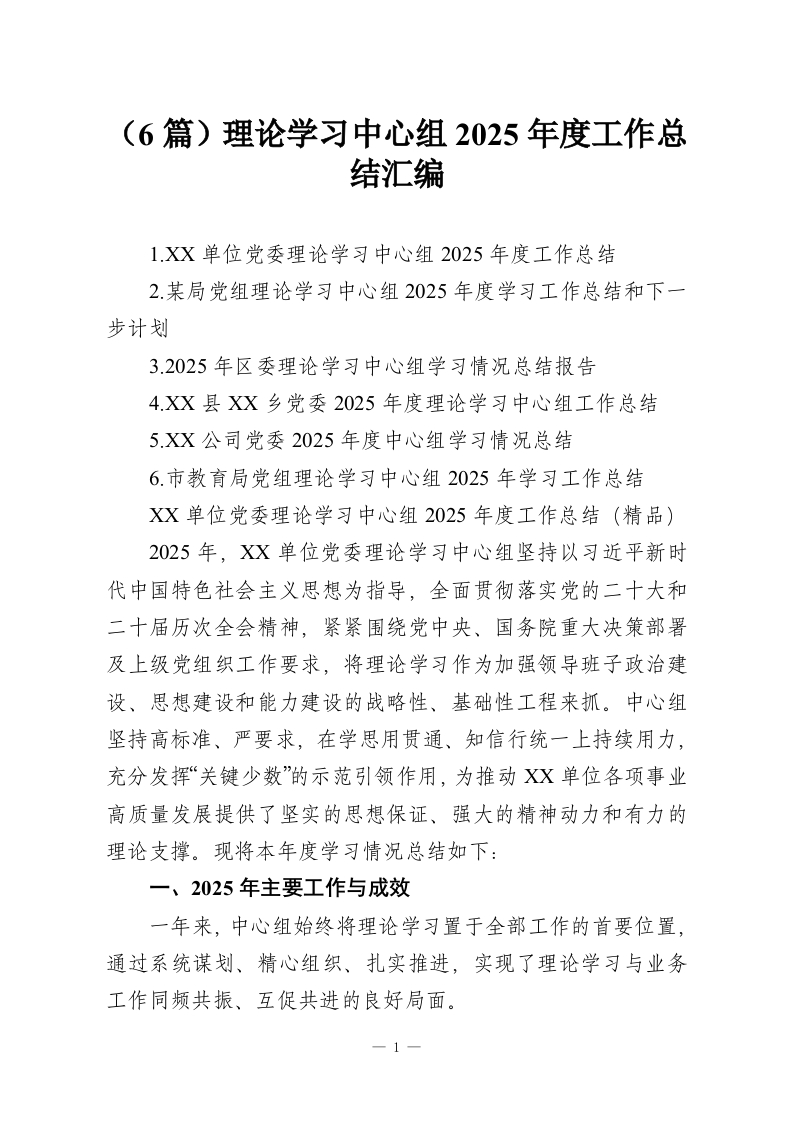 （6篇）理论学习中心组2025年度工作总结汇编

1.XX单位党委理论学习中心组2025年度工作总结

2.某局党组理论学习中心组2025年度学习工作总结和下一步计划

3.2025年区委理论学习中心组学习情况总结报告

4.XX县XX乡党委2025年度理论学习中心组工作总结

5.XX公司党委2025年度中心组学习情况总结

6.市教育局党组理论学习中心组2025年学习工作总结

XX单位党委理论学习中心组2025年度工作总结（精品）

2025年，XX单位党委理论学习中心组坚持以习近平新时代中国特色社会主义思想为指导，全面贯彻落实党的二十大和二十届历次全会精神，紧紧围绕党中央、国务院重大决策部署及上级党组织工作要求，将理论学习作为加强领导班子政治建设、思想建设和能力建设的战略性、基础性工程来抓。中心组坚持高标准、严要求，在学思用贯通、知信行统一上持续用力，充分发挥“关键少数”的示范引领作用，为推动XX单位各项事业高质量发展提供了坚实的思想保证、强大的精神动力和有力的理论支撑。现将本年度学习情况总结如下：

一、2025年主要工作与成效

一年来，中心组始终将理论学习置于全部工作的首要位置，通过系统谋划、精心组织、扎实推进，实现了理论学习与业务工作同频共振、互促共进的良好局面。

— 1 —